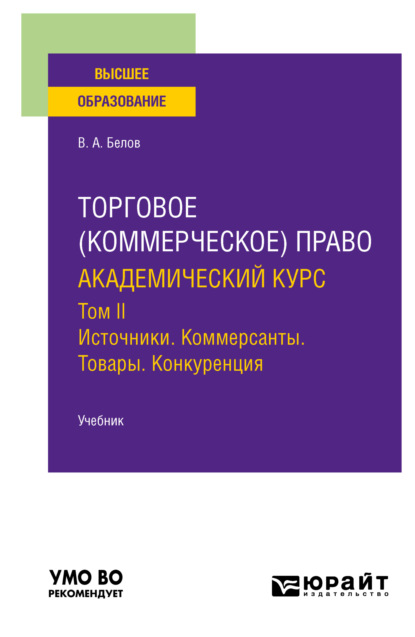 ВЫСШЕЕ
ОБРАЗОВАНИЕ

В. А. Белов

ТОРГОВОЕ (КОММЕРЧЕСКОЕ) ПРАВО
АКАДЕМИЧЕСКИЙ КУРС
Том II
Источники. Коммерсанты. Товары. Конкуренция

Учебник

УМО ВО
РЕКОМЕНДУЕТ

ЮРАЙТ
издательство